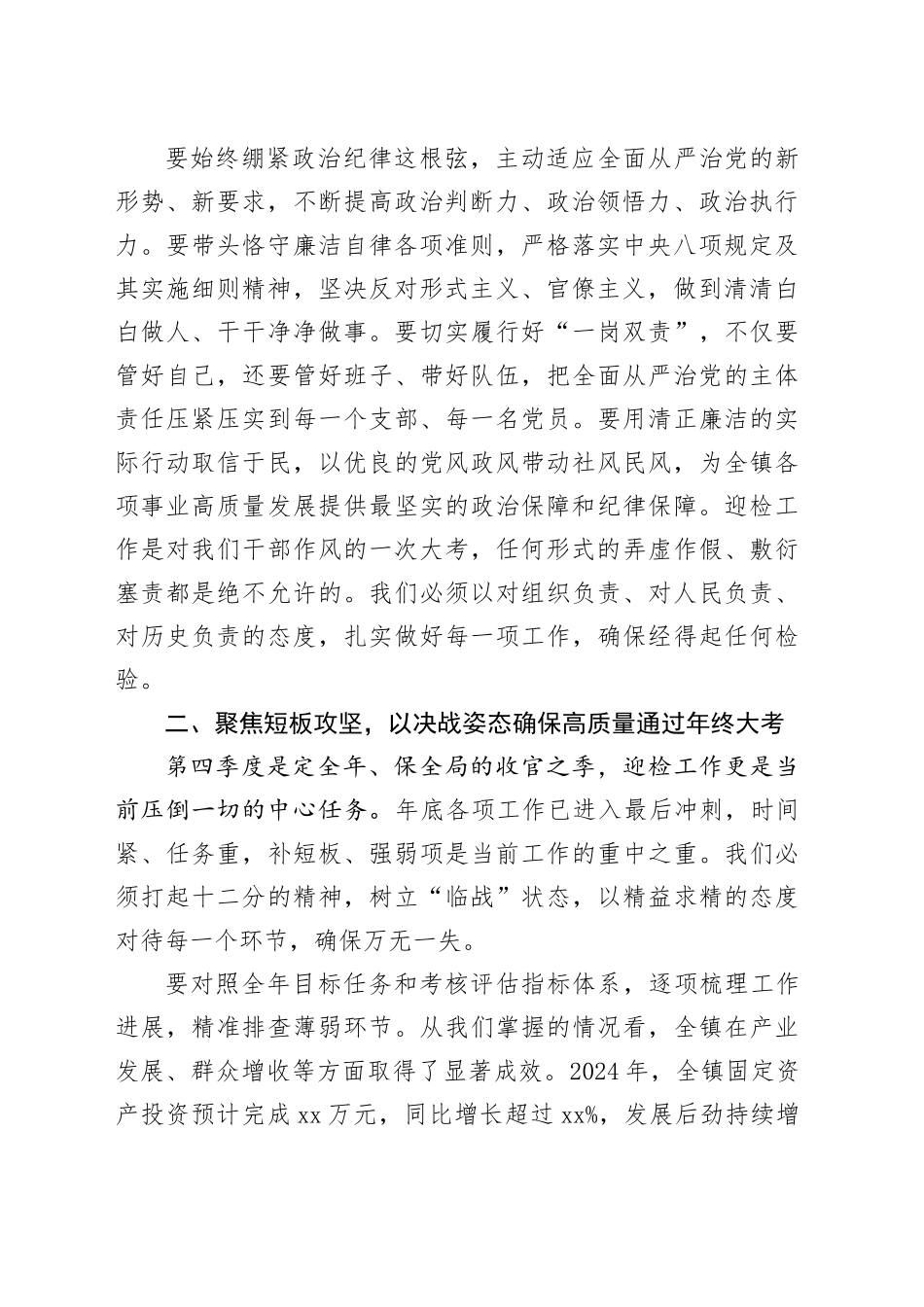 要始终绷紧政治纪律这根弦，主动适应全面从严治党的新形势、新要求，不断提高政治判断力、政治领悟力、政治执行力。要带头恪守廉洁自律各项准则，严格落实中央八项规定及其实施细则精神，坚决反对形式主义、官僚主义，做到清清白白做人、干干净净做事。要切实履行好“一岗双责”，不仅要管好自己，还要管好班子、带好队伍，把全面从严治党的主体责任压紧压实到每一个支部、每一名党员。要用清正廉洁的实际行动取信于民，以优良的党风政风带动社风民风，为全镇各项事业高质量发展提供最坚实的政治保障和纪律保障。迎检工作是对我们干部作风的一次大考，任何形式的弄虚作假、敷衍塞责都是绝不允许的。我们必须以对组织负责、对人民负责、对历史负责的态度，扎实做好每一项工作，确保经得起任何检验。

二、聚焦短板攻坚，以决战姿态确保高质量通过年终大考

第四季度是定全年、保全局的收官之季，迎检工作更是当前压倒一切的中心任务。年底各项工作已进入最后冲刺，时间紧、任务重，补短板、强弱项是当前工作的重中之重。我们必须打起十二分的精神，树立“临战”状态，以精益求精的态度对待每一个环节，确保万无一失。

要对照全年目标任务和考核评估指标体系，逐项梳理工作进展，精准排查薄弱环节。从我们掌握的情况看，全镇在产业发展、群众增收等方面取得了显著成效。2024年，全镇固定资产投资预计完成xx万元，同比增长超过xx%，发展后劲持续增